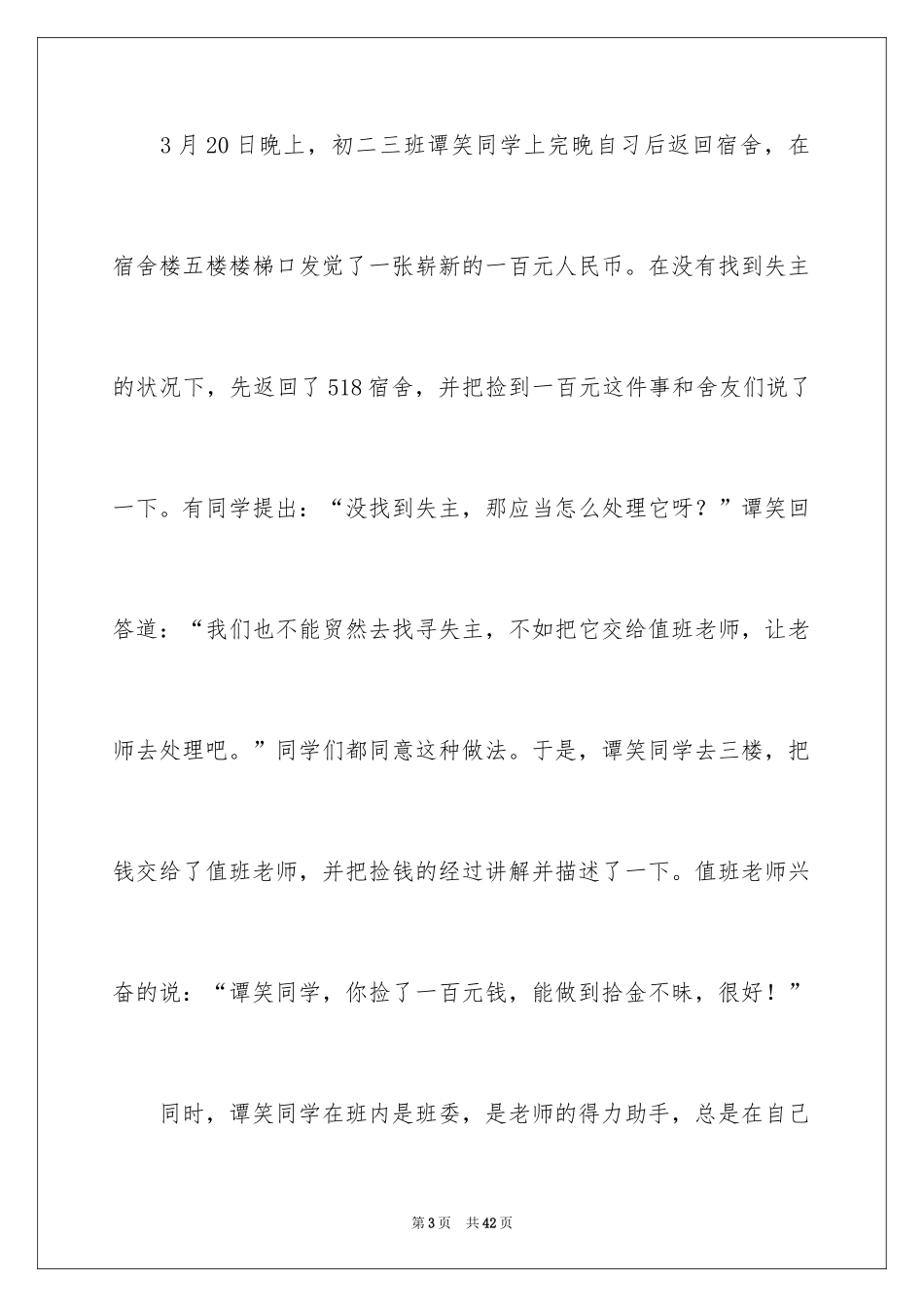 3月20日晚上，初二三班谭笑同学上完晚自习后返回宿舍，在宿舍楼五楼楼梯口发觉了一张崭新的一百元人民币。在没有找到失主的状况下，先返回了518宿舍，并把捡到一百元这件事和舍友们说了一下。有同学提出：“没找到失主，那应当怎么处理它呀？”谭笑回答道：“我们也不能贸然去找寻失主，不如把它交给值班老师，让老师去处理吧。”同学们都同意这种做法。于是，谭笑同学去三楼，把钱交给了值班老师，并把捡钱的经过讲解并描述了一下。值班老师兴奋的说：“谭笑同学，你捡了一百元钱，能做到拾金不昧，很好！”

同时，谭笑同学在班内是班委，是老师的得力助手，总是在自己

第3页 共42页